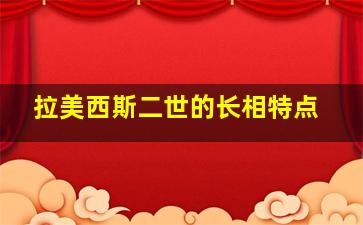 拉美西斯二世的长相特点